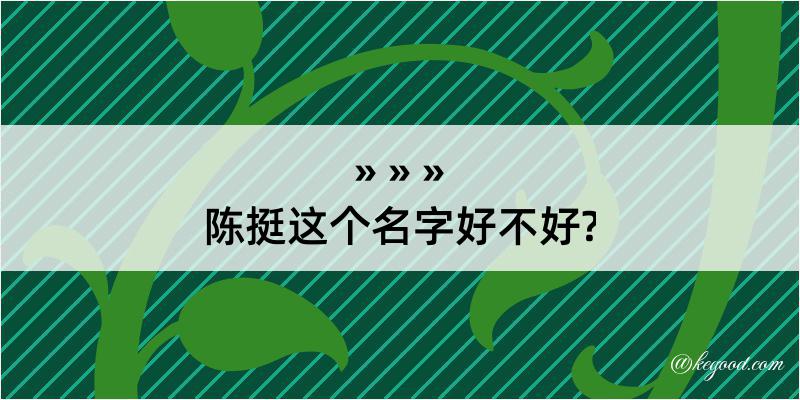 » » »
陈挺这个名字好不好?

@kegood.com